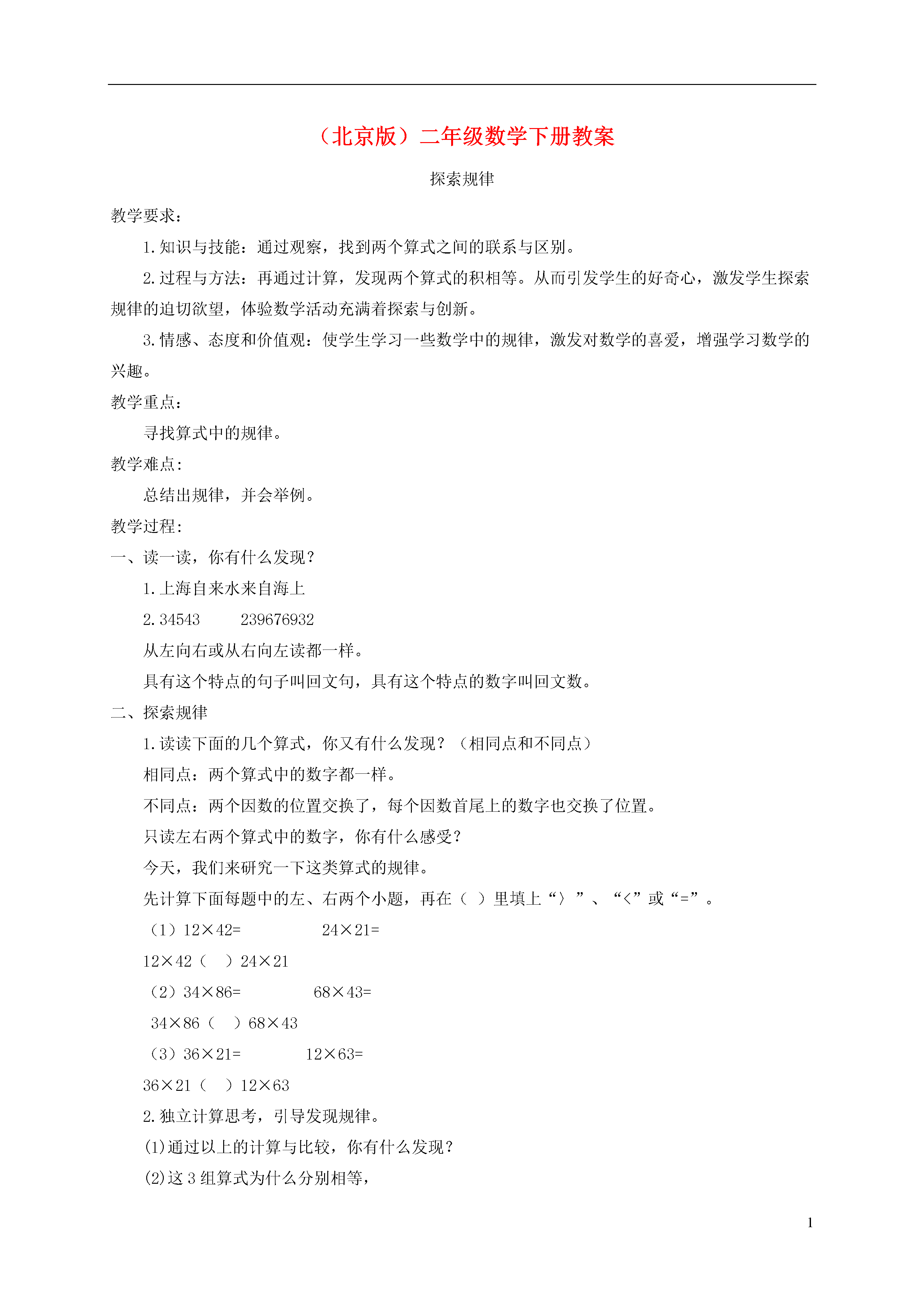 （北京版）二年级数学下册教案

探索规律

教学要求：

1.知识与技能：通过观察，找到两个算式之间的联系与区别。

2.过程与方法：再通过计算，发现两个算式的积相等。从而引发学生的好奇心，激发学生探索规律的迫切欲望，体验数学活动充满着探索与创新。

3.情感、态度和价值观：使学生学习一些数学中的规律，激发对数学的喜爱，增强学习数学的兴趣。

教学重点：

寻找算式中的规律。

教学难点:

总结出规律，并会举例。

教学过程:

一、读一读，你有什么发现？

1.上海自来水来自海上

2.34543　　239676932

从左向右或从右向左读都一样。

具有这个特点的句子叫回文句，具有这个特点的数字叫回文数。

二、探索规律

1.读读下面的几个算式，你又有什么发现？（相同点和不同点）

相同点：两个算式中的数字都一样。

不同点：两个因数的位置交换了，每个因数首尾上的数字也交换了位置。

只读左右两个算式中的数字，你有什么感受？

今天，我们来研究一下这类算式的规律。

先计算下面每题中的左、右两个小题，再在（ ）里填上“〉”、“<”或“=”。

（1）12×42=　　　　24×21=

12×42（　）24×21

（2）34×86=　　　　68×43=

34×86（　）68×43

（3）36×21=　　　　12×63=

36×21（　）12×63

2.独立计算思考，引导发现规律。

(1)通过以上的计算与比较，你有什么发现？

(2)这 3 组算式为什么分别相等，

1